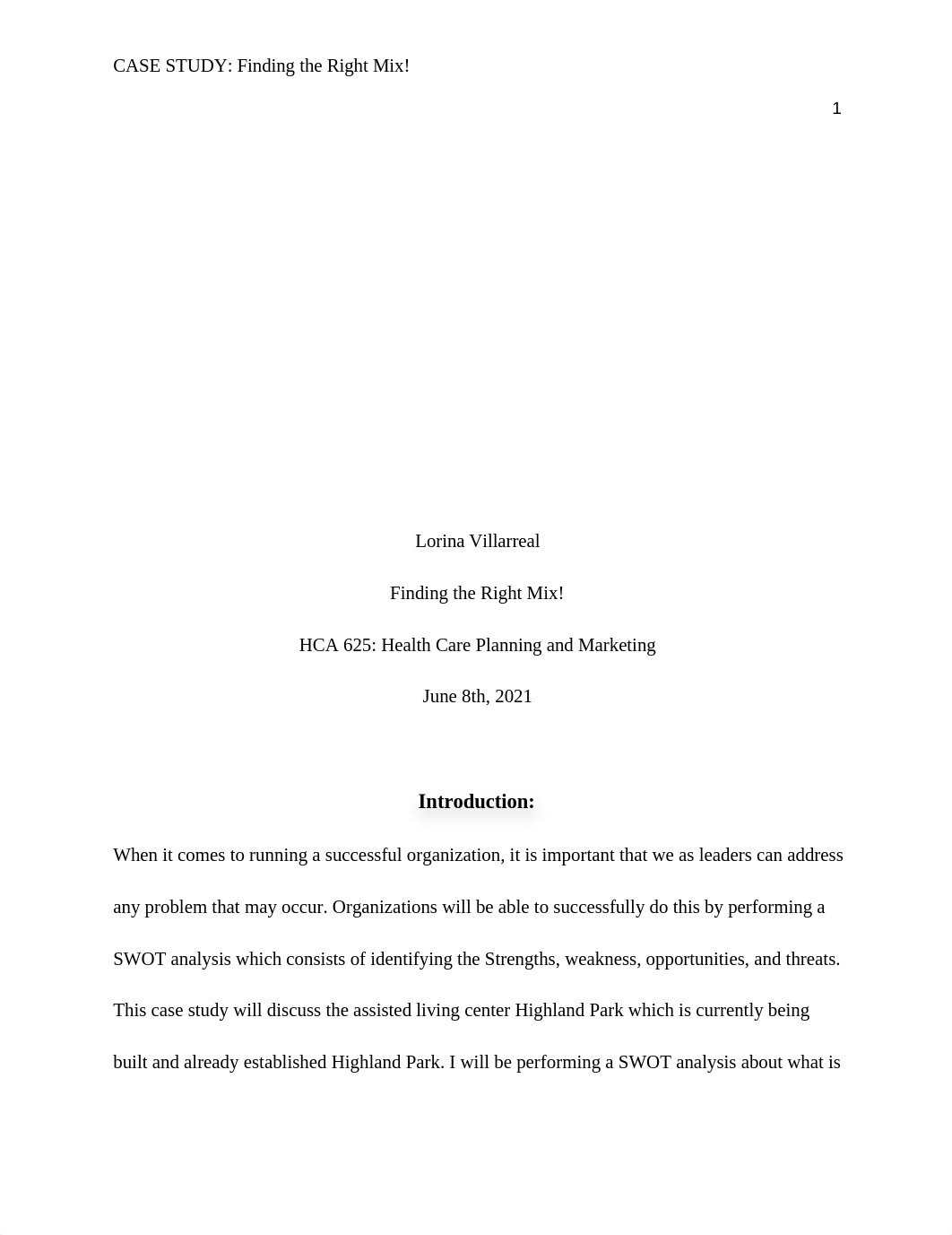 CASE STUDY: Finding the Right Mix!

1

Lorina Villarreal

Finding the Right Mix!

HCA 625: Health Care Planning and Marketing

June 8th, 2021

Introduction:

When it comes to running a successful organization, it is important that we as leaders can address any problem that may occur. Organizations will be able to successfully do this by performing a SWOT analysis which consists of identifying the Strengths, weakness, opportunities, and threats. This case study will discuss the assisted living center Highland Park which is currently being built and already established Highland Park. I will be performing a SWOT analysis about what is